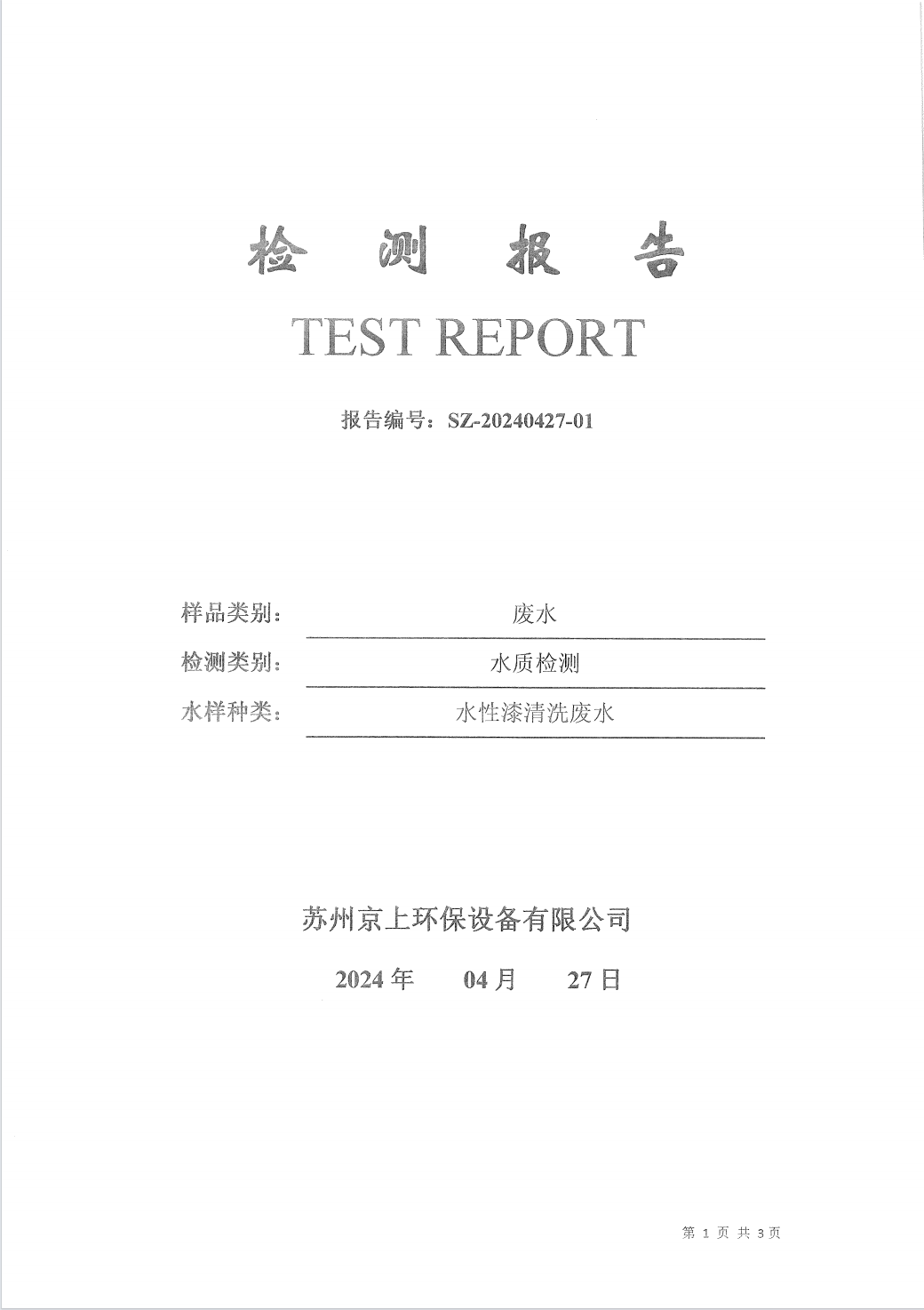 检 测 报 告

TEST REPORT

报告编号：SZ-20240427-01

样品类别： 废水

检测类别： 水质检测

水样种类： 水性漆清洗废水

苏州京上环保设备有限公司

2024 年 04 月 27 日

第 1 页 共 3 页